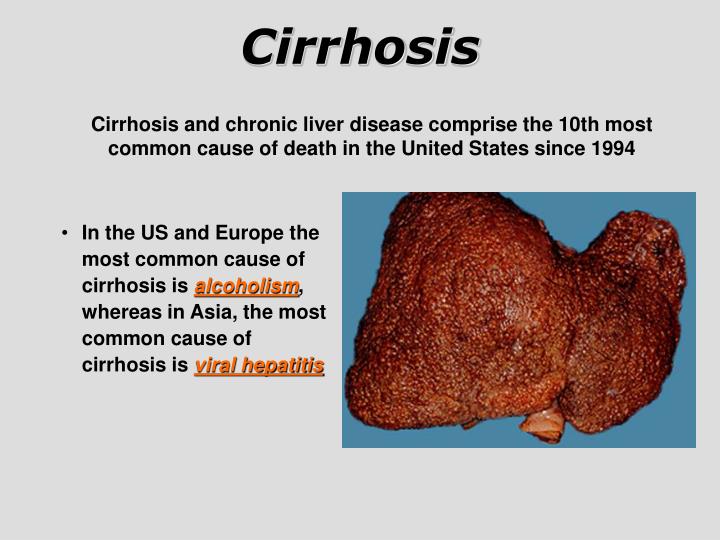 Cirrhosis

Cirrhosis and chronic liver disease comprise the 10th most common cause of death in the United States since 1994

• In the US and Europe the most common cause of cirrhosis is alcoholism, whereas in Asia, the most common cause of cirrhosis is viral hepatitis